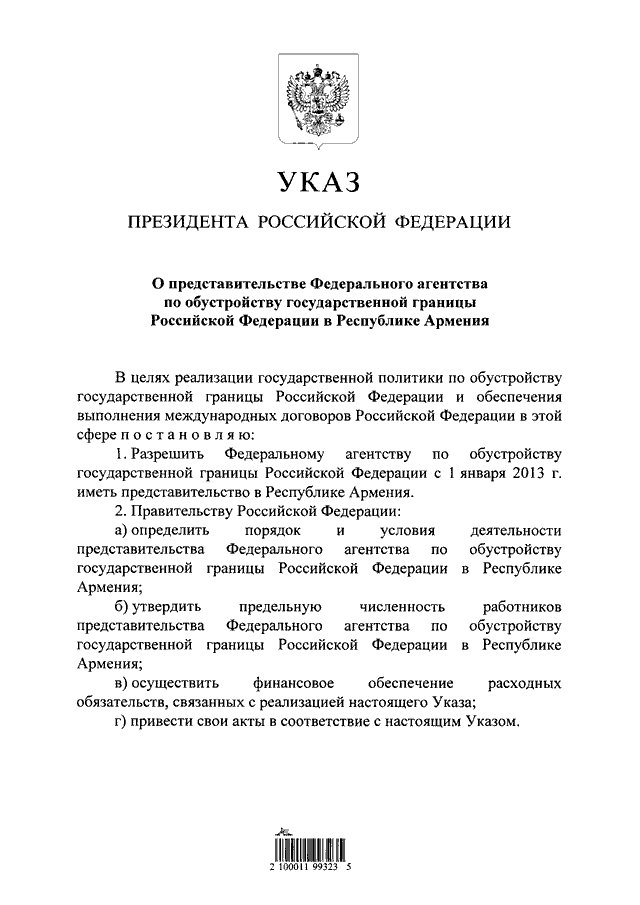 УКАЗ

ПРЕЗИДЕНТА РОССИЙСКОЙ ФЕДЕРАЦИИ

О представительстве Федерального агентства по обустройству государственной границы Российской Федерации в Республике Армения

В целях реализации государственной политики по обустройству государственной границы Российской Федерации и обеспечения выполнения международных договоров Российской Федерации в этой сфере п о с т а н о в л я ю:

1. Разрешить Федеральному агентству по обустройству государственной границы Российской Федерации с 1 января 2013 г. иметь представительство в Республике Армения.

2. Правительству Российской Федерации:

а) определить порядок и условия деятельности представительства Федерального агентства по обустройству государственной границы Российской Федерации в Республике Армения;

б) утвердить предельную численность работников представительства Федерального агентства по обустройству государственной границы Российской Федерации в Республике Армения;

в) осуществить финансовое обеспечение расходных обязательств, связанных с реализацией настоящего Указа;

г) привести свои акты в соответствие с настоящим Указом.

2 100011 99323 5